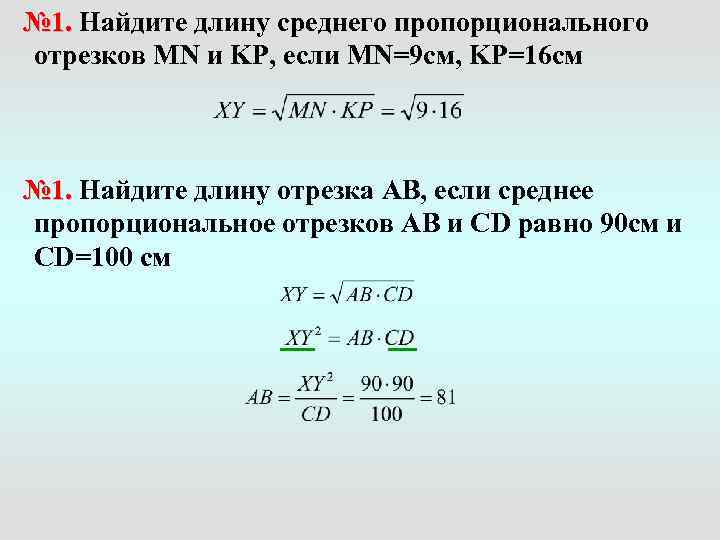 №1. Найдите длину среднего пропорционального отрезков MN и KP, если MN=9см, KP=16см

$XY = \sqrt{MN \cdot KP} = \sqrt{9 \cdot 16}$

№1. Найдите длину отрезка AB, если среднее пропорциональное отрезков AB и CD равно 90см и CD=100 см

$XY = \sqrt{AB \cdot CD}$

$XY^2 = AB \cdot CD$

$AB = \frac{XY^2}{CD} = \frac{90 \cdot 90}{100} = 81$